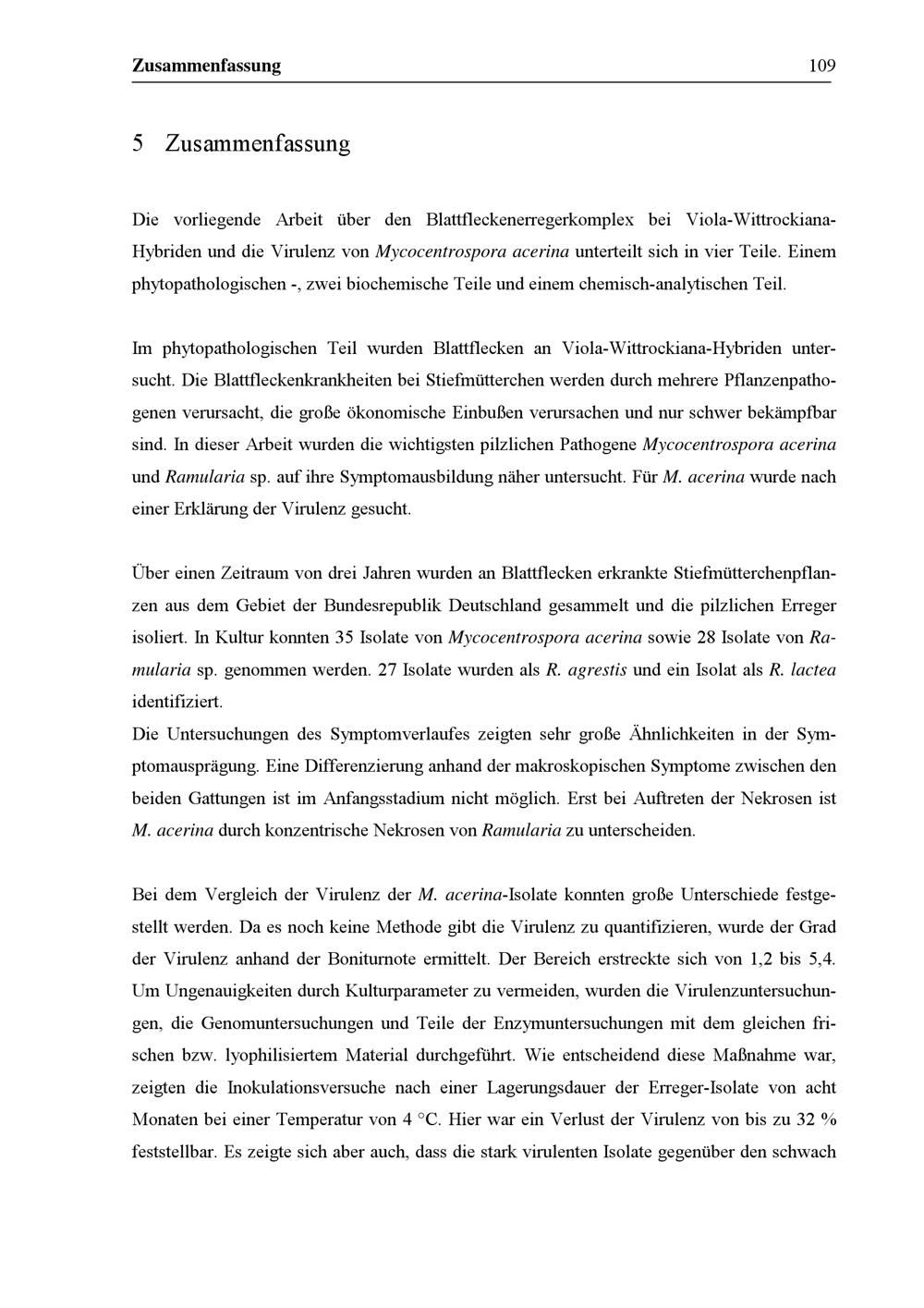 Zusammenfassung 109

5 Zusammenfassung

Die vorliegende Arbeit über den Blattfleckenerregerkomplex bei Viola-Wittrockiana-Hybriden und die Virulenz von Mycocentrospora acerina unterteilt sich in vier Teile. Einem phytopathologischen -, zwei biochemische Teile und einem chemisch-analytischen Teil.

Im phytopathologischen Teil wurden Blattflecken an Viola-Wittrockiana-Hybriden untersucht. Die Blattfleckenkrankheiten bei Stiefmütterchen werden durch mehrere Pflanzenpathogenen verursacht, die große ökonomische Einbußen verursachen und nur schwer bekämpfbar sind. In dieser Arbeit wurden die wichtigsten pilzlichen Pathogene Mycocentrospora acerina und Ramularia sp. auf ihre Symptomausbildung näher untersucht. Für M. acerina wurde nach einer Erklärung der Virulenz gesucht.

Über einen Zeitraum von drei Jahren wurden an Blattflecken erkrankte Stiefmütterchenpflanzen aus dem Gebiet der Bundesrepublik Deutschland gesammelt und die pilzlichen Erreger isoliert. In Kultur konnten 35 Isolate von Mycocentrospora acerina sowie 28 Isolate von Ramularia sp. genommen werden. 27 Isolate wurden als R. agrestis und ein Isolat als R. lactea identifiziert.
Die Untersuchungen des Symptomverlaufes zeigten sehr große Ähnlichkeiten in der Symptomausprägung. Eine Differenzierung anhand der makroskopischen Symptome zwischen den beiden Gattungen ist im Anfangsstadium nicht möglich. Erst bei Auftreten der Nekrosen ist M. acerina durch konzentrische Nekrosen von Ramularia zu unterscheiden.

Bei dem Vergleich der Virulenz der M. acerina-Isolate konnten große Unterschiede festgestellt werden. Da es noch keine Methode gibt die Virulenz zu quantifizieren, wurde der Grad der Virulenz anhand der Boniturnote ermittelt. Der Bereich erstreckte sich von 1,2 bis 5,4. Um Ungenauigkeiten durch Kulturparameter zu vermeiden, wurden die Virulenzuntersuchungen, die Genomuntersuchungen und Teile der Enzymuntersuchungen mit dem gleichen frischen bzw. lyophilisiertem Material durchgeführt. Wie entscheidend diese Maßnahme war, zeigten die Inokulationsversuche nach einer Lagerungsdauer der Erreger-Isolate von acht Monaten bei einer Temperatur von 4 °C. Hier war ein Verlust der Virulenz von bis zu 32 % feststellbar. Es zeigte sich aber auch, dass die stark virulenten Isolate gegenüber den schwach